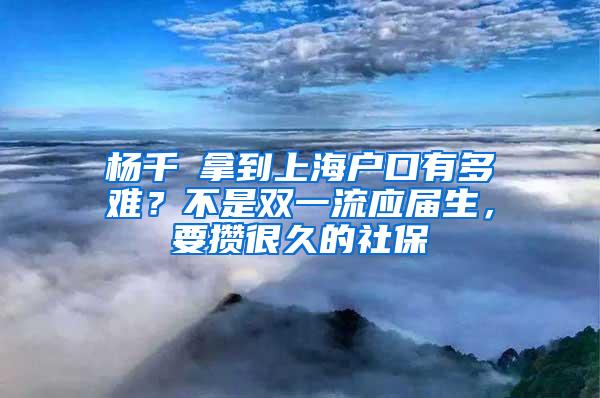 杨千 拿到上海户口有多难？不是双一流应届生，要攒很久的社保